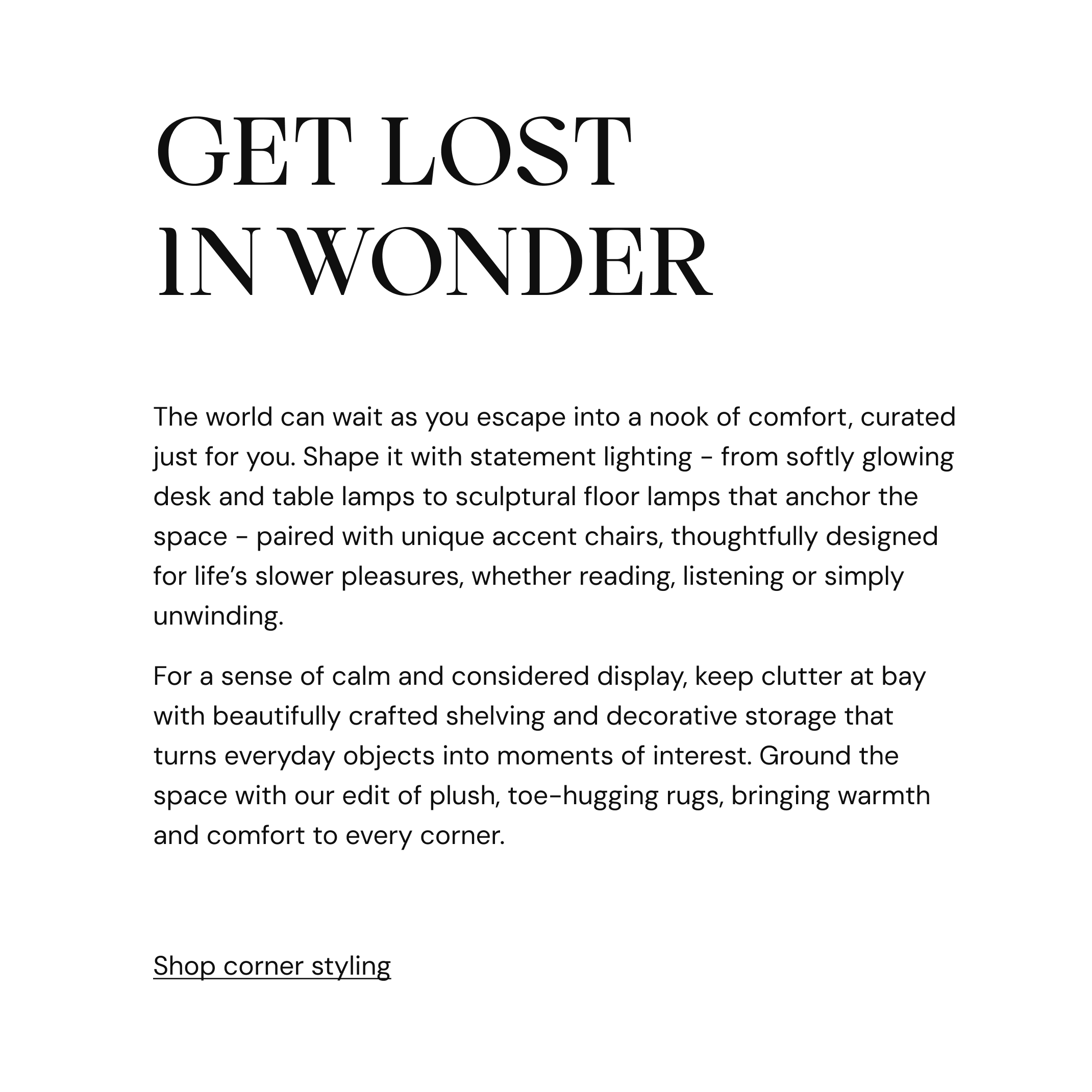 GET LOST
IN WONDER

The world can wait as you escape into a nook of comfort, curated just for you. Shape it with statement lighting - from softly glowing desk and table lamps to sculptural floor lamps that anchor the space - paired with unique accent chairs, thoughtfully designed for life’s slower pleasures, whether reading, listening or simply unwinding.

For a sense of calm and considered display, keep clutter at bay with beautifully crafted shelving and decorative storage that turns everyday objects into moments of interest. Ground the space with our edit of plush, toe-hugging rugs, bringing warmth and comfort to every corner.

Shop corner styling